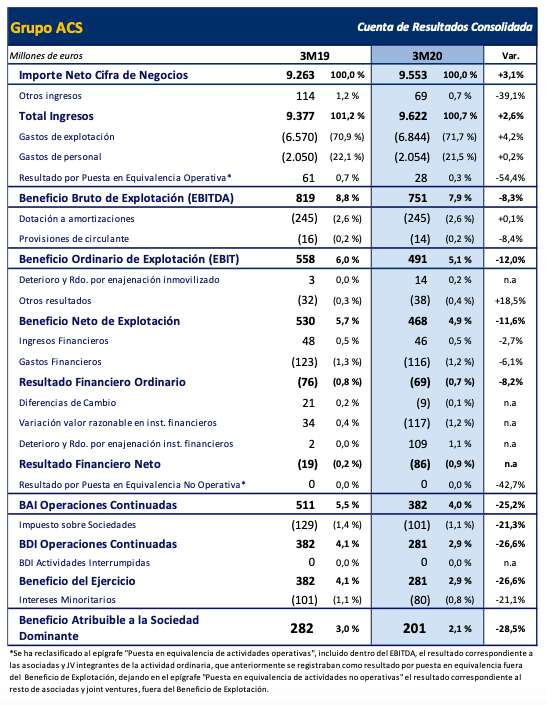 Grupo ACS

Cuenta de Resultados Consolidada

| Millones de euros | 3M19 | | 3M20 | | Var. |
|---|---|---|---|---|---|
| Importe Neto Cifra de Negocios | 9.263 | 100,0 % | 9.553 | 100,0 % | +3,1% |
| Otros ingresos | 114 | 1,2 % | 69 | 0,7 % | -39,1% |
| Total Ingresos | 9.377 | 101,2 % | 9.622 | 100,7 % | +2,6% |
| Gastos de explotación | (6.570) | (70,9 %) | (6.844) | (71,7 %) | +4,2% |
| Gastos de personal | (2.050) | (22,1 %) | (2.054) | (21,5 %) | +0,2% |
| Resultado por Puesta en Equivalencia Operativa* | 61 | 0,7 % | 28 | 0,3 % | -54,4% |
| Beneficio Bruto de Explotación (EBITDA) | 819 | 8,8 % | 751 | 7,9 % | -8,3% |
| Dotación a amortizaciones | (245) | (2,6 %) | (245) | (2,6 %) | +0,1% |
| Provisiones de circulante | (16) | (0,2 %) | (14) | (0,2 %) | -8,4% |
| Beneficio Ordinario de Explotación (EBIT) | 558 | 6,0 % | 491 | 5,1 % | -12,0% |
| Deterioro y Rdo. por enajenación inmovilizado | 3 | 0,0 % | 14 | 0,2 % | n.a |
| Otros resultados | (32) | (0,3 %) | (38) | (0,4 %) | +18,5% |
| Beneficio Neto de Explotación | 530 | 5,7 % | 468 | 4,9 % | -11,6% |
| Ingresos Financieros | 48 | 0,5 % | 46 | 0,5 % | -2,7% |
| Gastos Financieros | (123) | (1,3 %) | (116) | (1,2 %) | -6,1% |
| Resultado Financiero Ordinario | (76) | (0,8 %) | (69) | (0,7 %) | -8,2% |
| Diferencias de Cambio | 21 | 0,2 % | (9) | (0,1 %) | n.a |
| Variación valor razonable en inst. financieros | 34 | 0,4 % | (117) | (1,2 %) | n.a |
| Deterioro y Rdo. por enajenación inst. financieros | 2 | 0,0 % | 109 | 1,1 % | n.a |
| Resultado Financiero Neto | (19) | (0,2 %) | (86) | (0,9 %) | n.a |
| Resultado por Puesta en Equivalencia No Operativa* | 0 | 0,0 % | 0 | 0,0 % | -42,7% |
| BAI Operaciones Continuadas | 511 | 5,5 % | 382 | 4,0 % | -25,2% |
| Impuesto sobre Sociedades | (129) | (1,4 %) | (101) | (1,1 %) | -21,3% |
| BDI Operaciones Continuadas | 382 | 4,1 % | 281 | 2,9 % | -26,6% |
| BDI Actividades Interrumpidas | 0 | 0,0 % | 0 | 0,0 % | n.a |
| Beneficio del Ejercicio | 382 | 4,1 % | 281 | 2,9 % | -26,6% |
| Intereses Minoritarios | (101) | (1,1 %) | (80) | (0,8 %) | -21,1% |
| Beneficio Atribuible a la Sociedad Dominante | 282 | 3,0 % | 201 | 2,1 % | -28,5% |

*Se ha reclasificado al epígrafe "Puesta en equivalencia de actividades operativas", incluido dentro del EBITDA, el resultado correspondiente a las asociadas y JV integrantes de la actividad ordinaria, que anteriormente se registraban como resultado por puesta en equivalencia fuera del Beneficio de Explotación, dejando en el epígrafe "Puesta en equivalencia de actividades no operativas" el resultado correspondiente al resto de asociadas y joint ventures, fuera del Beneficio de Explotación.